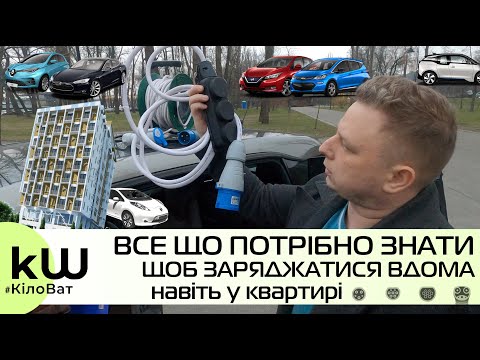 kW
#КілоВат

ВСЕ ЩО ПОТРІБНО ЗНАТИ
ЩОБ ЗАРЯДЖАТИСЯ ВДОМА
навіть у квартирі